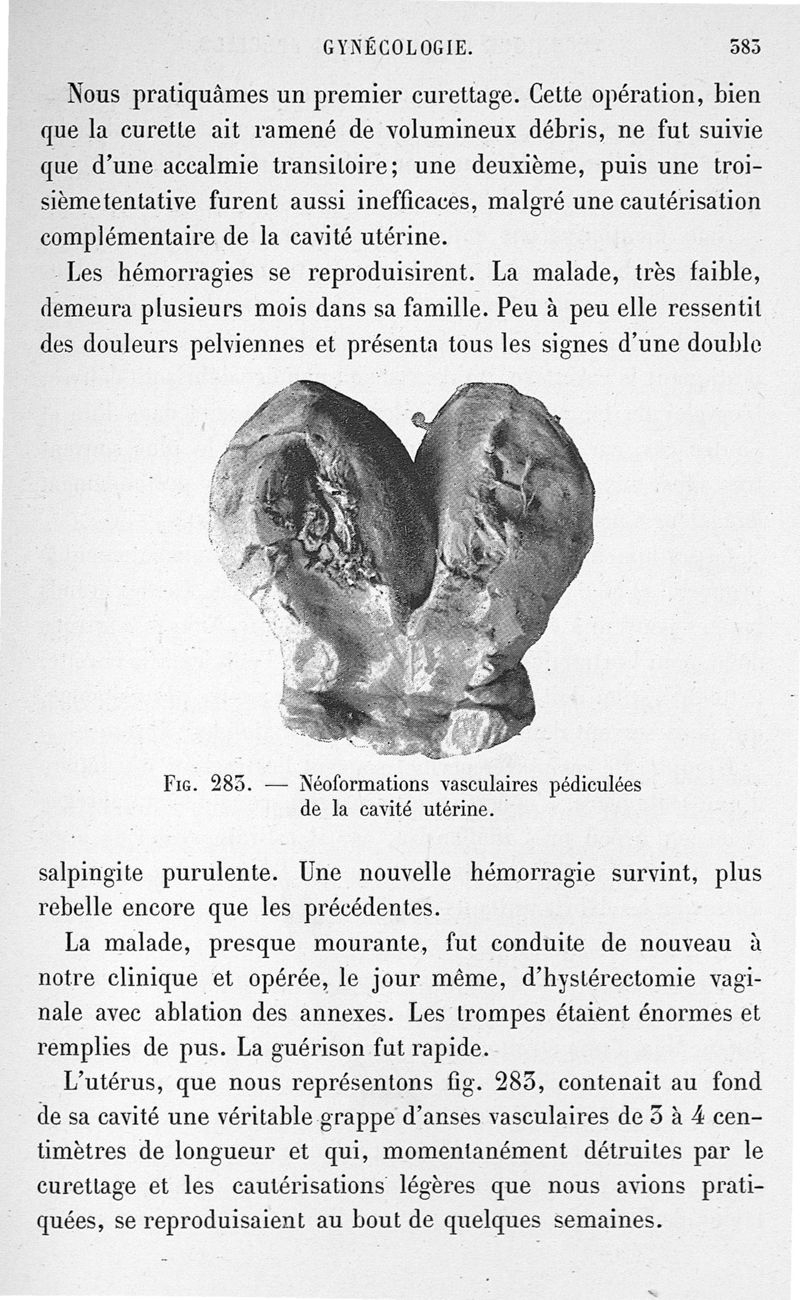 GYNÉCOLOGIE. 383

Nous pratiquâmes un premier curettage. Cette opération, bien que la curette ait ramené de volumineux débris, ne fut suivie que d'une accalmie transitoire; une deuxième, puis une troisièmetentative furent aussi inefficaces, malgré une cautérisation complémentaire de la cavité utérine.

Les hémorragies se reproduisirent. La malade, très faible, demeura plusieurs mois dans sa famille. Peu à peu elle ressentit des douleurs pelviennes et présenta tous les signes d'une double

Fig. 283. — Néoformations vasculaires pédiculées de la cavité utérine.

salpingite purulente. Une nouvelle hémorragie survint, plus rebelle encore que les précédentes.

La malade, presque mourante, fut conduite de nouveau à notre clinique et opérée, le jour même, d'hystérectomie vaginale avec ablation des annexes. Les trompes étaient énormes et remplies de pus. La guérison fut rapide.

L'utérus, que nous représentons fig. 283, contenait au fond de sa cavité une véritable grappe d'anses vasculaires de 3 à 4 centimètres de longueur et qui, momentanément détruites par le curettage et les cautérisations légères que nous avions pratiquées, se reproduisaient au bout de quelques semaines.